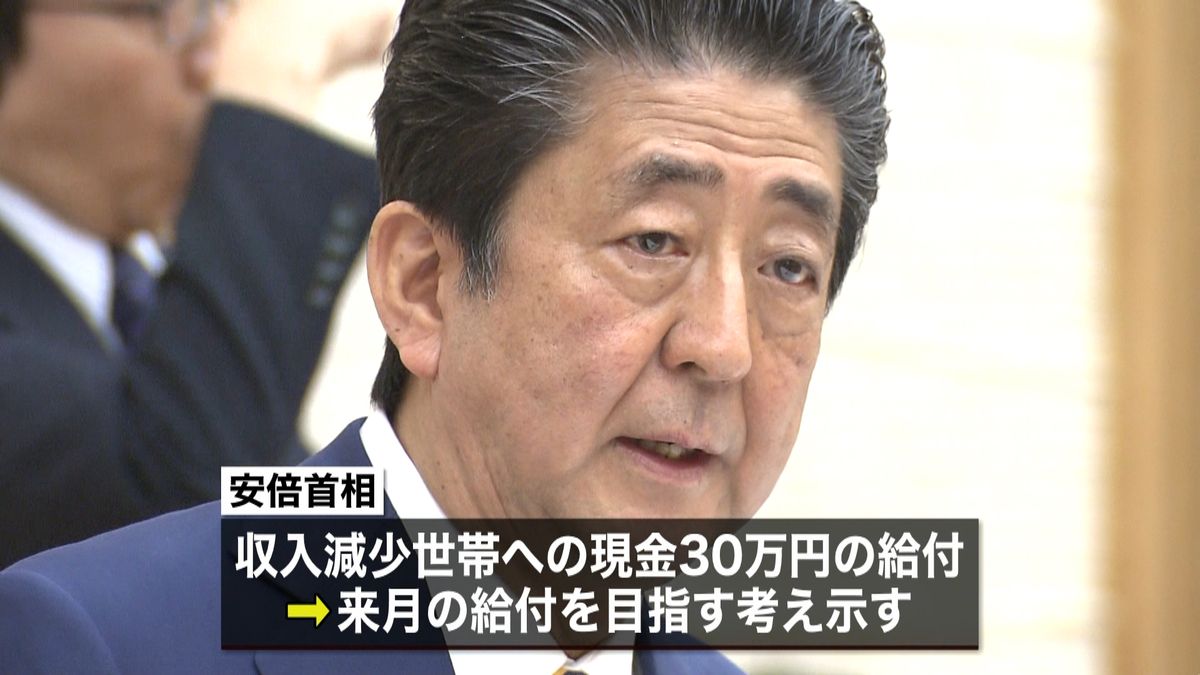 安倍首相

収入減少世帯への現金30万円の給付
→来月の給付を目指す考え示す